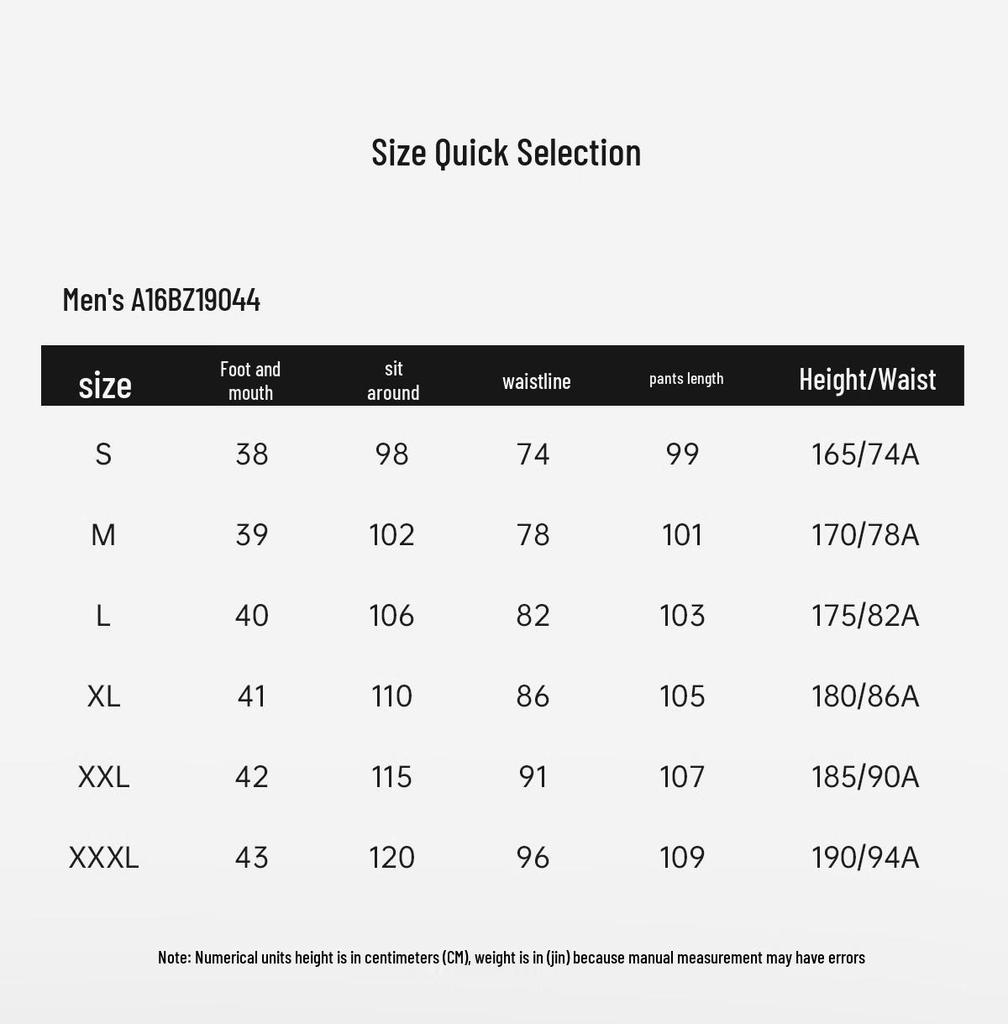 Size Quick Selection

Men's A16BZ19044

| size | Foot and mouth | sit around | waistline | pants length | Height/Waist |
|---|---|---|---|---|---|
| S | 38 | 98 | 74 | 99 | 165/74A |
| M | 39 | 102 | 78 | 101 | 170/78A |
| L | 40 | 106 | 82 | 103 | 175/82A |
| XL | 41 | 110 | 86 | 105 | 180/86A |
| XXL | 42 | 115 | 91 | 107 | 185/90A |
| XXXL | 43 | 120 | 96 | 109 | 190/94A |

Note: Numerical units height is in centimeters (CM), weight is in (jin) because manual measurement may have errors